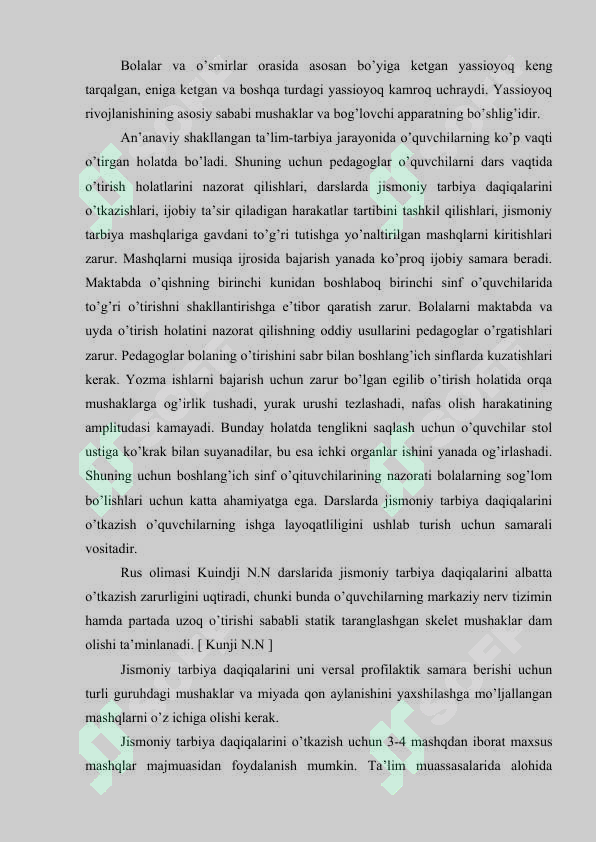 Bolalar va o'smirlar orasida asosan bo'yiga ketgan yassioyoq keng tarqalgan, eniga ketgan va boshqa turdagi yassioyoq kamroq uchraydi. Yassioyoq rivojlanishining asosiy sababi mushaklar va bog'lovchi apparatning bo'shlig'idir.

An'anaviy shakllangan ta'lim-tarbiya jarayonida o'quvchilarning ko'p vaqti o'tirgan holatda bo'ladi. Shuning uchun pedagoglar o'quvchilarni dars vaqtida o'tirish holatlarini nazorat qilishlari, darslarda jismoniy tarbiya daqiqalarini o'tkazishlari, ijobiy ta'sir qiladigan harakatlar tartibini tashkil qilishlari, jismoniy tarbiya mashqlariga gavdani to'g'ri tutishga yo'naltirilgan mashqlarni kiritishlari zarur. Mashqlarni musiqa ijrosida bajarish yanada ko'proq ijobiy samara beradi. Maktabda o'qishning birinchi kunidan boshlaboq birinchi sinf o'quvchilarida to'g'ri o'tirishni shakllantirishga e'tibor qaratish zarur. Bolalarni maktabda va uyda o'tirish holatini nazorat qilishning oddiy usullarini pedagoglar o'rgatishlari zarur. Pedagoglar bolaning o'tirishini sabr bilan boshlang'ich sinflarda kuzatishlari kerak. Yozma ishlarni bajarish uchun zarur bo'lgan egilib o'tirish holatida orqa mushaklarga og'irlik tushadi, yurak urushi tezlashadi, nafas olish harakatining amplitudasi kamayadi. Bunday holatda tenglikni saqlash uchun o'quvchilar stol ustiga ko'krak bilan suyanadilar, bu esa ichki organlar ishini yanada og'irlashadi. Shuning uchun boshlang'ich sinf o'qituvchilarining nazorati bolalarning sog'lom bo'lishlari uchun katta ahamiyatga ega. Darslarda jismoniy tarbiya daqiqalarini o'tkazish o'quvchilarning ishga layoqatliligini ushlab turish uchun samarali vositadir.

Rus olimasi Kuindji N.N darslarida jismoniy tarbiya daqiqalarini albatta o'tkazish zarurligini uqtiradi, chunki bunda o'quvchilarning markaziy nerv tizimin hamda partada uzoq o'tirishi sababli statik taranglashgan skelet mushaklar dam olishi ta'minlanadi. [ Kunji N.N ]

Jismoniy tarbiya daqiqalarini uni versal profilaktik samara berishi uchun turli guruhdagi mushaklar va miyada qon aylanishini yaxshilashga mo'ljallangan mashqlarni o'z ichiga olishi kerak.

Jismoniy tarbiya daqiqalarini o'tkazish uchun 3-4 mashqdan iborat maxsus mashqlar majmuasidan foydalanish mumkin. Ta'lim muassasalarida alohida